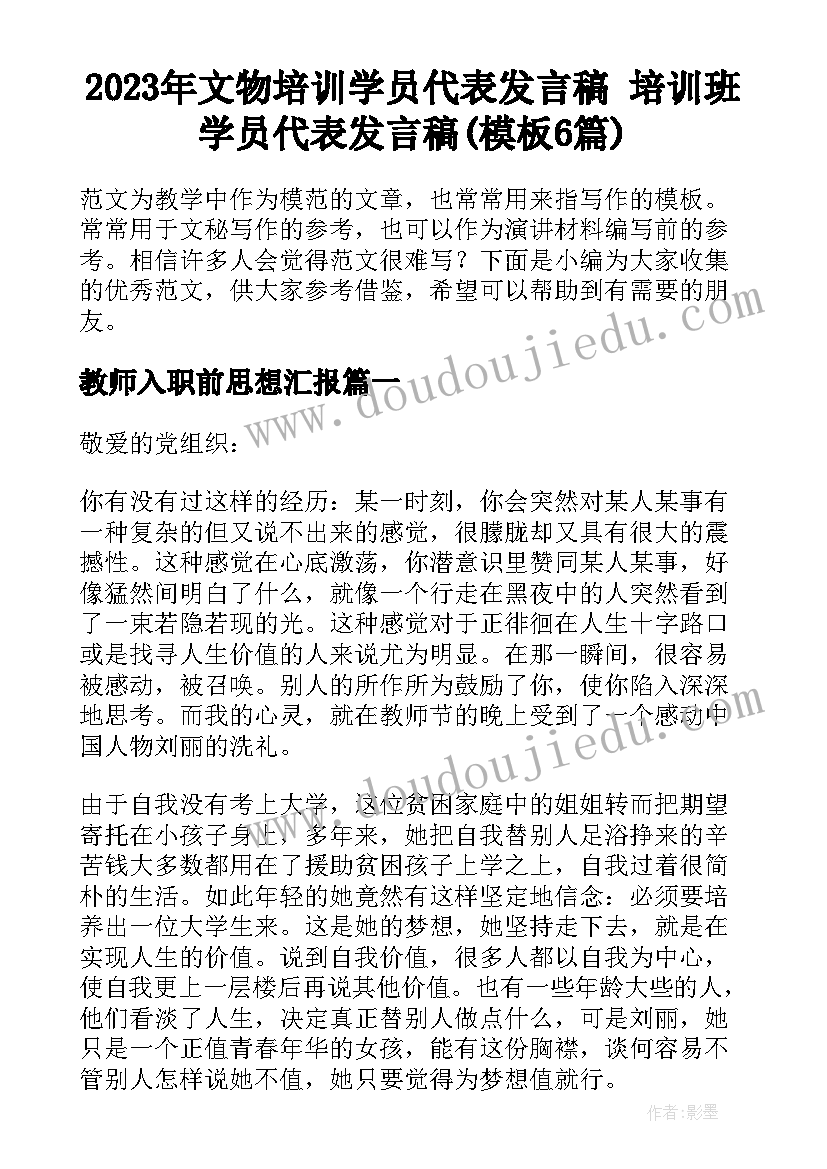 2023年文物培训学员代表发言稿 培训班学员代表发言稿(模板6篇)

范文为教学中作为模范的文章，也常常用来指写作的模板。常常用于文秘写作的参考，也可以作为演讲材料编写前的参考。相信许多人会觉得范文很难写？下面是小编为大家收集的优秀范文，供大家参考借鉴，希望可以帮助到有需要的朋友。

教师入职前思想汇报篇一

敬爱的党组织：

你有没有过这样的经历：某一时刻，你会突然对某人某事有一种复杂的但又说不出来的感觉，很朦胧却又具有很大的震撼性。这种感觉在心底激荡，你潜意识里赞同某人某事，好像猛然间明白了什么，就像一个行走在黑夜中的人突然看到了一束若隐若现的光。这种感觉对于正徘徊在人生十字路口或是找寻人生价值的人来说尤为明显。在那一瞬间，很容易被感动，被召唤。别人的所作所为鼓励了你，使你陷入深深地思考。而我的心灵，就在教师节的晚上受到了一个感动中国人物刘丽的洗礼。

由于自我没有考上大学，这位贫困家庭中的姐姐转而把期望寄托在小孩子身上，多年来，她把自我替别人足浴挣来的辛苦钱大多数都用在了援助贫困孩子上学之上，自我过着很简朴的生活。如此年轻的她竟然有这样坚定地信念：必须要培养出一位大学生来。这是她的梦想，她坚持走下去，就是在实现人生的价值。说到自我价值，很多人都以自我为中心，使自我更上一层楼后再说其他价值。也有一些年龄大些的人，他们看淡了人生，决定真正替别人做点什么，可是刘丽，她只是一个正值青春年华的女孩，能有这份胸襟，谈何容易不管别人怎样说她不值，她只要觉得为梦想值就行。

www.doudoujiedu.com

www.doudoujiedu.com

作者:影墨